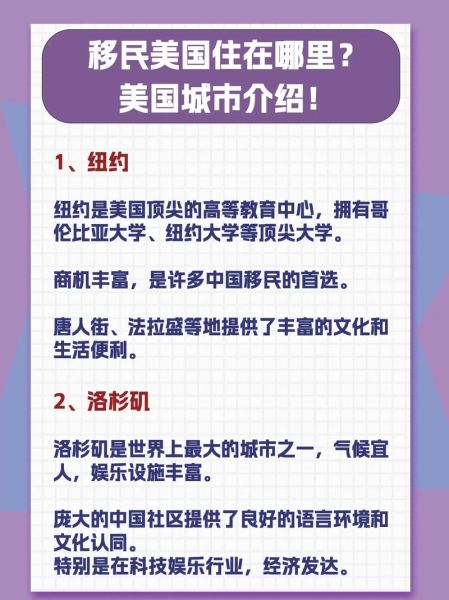 移民美国住在哪里？
美国城市介绍！

1、纽约

纽约是美国顶尖的高等教育中心，拥有哥伦比亚大学、纽约大学等顶尖大学。

商机丰富，是许多中国移民的首选。

唐人街、法拉盛等地提供了丰富的文化和生活便利。

2、洛杉矶

洛杉矶是世界上最大的城市之一，气候宜人，娱乐设施丰富。

庞大的中国社区提供了良好的语言环境和文化认同。
特别是在科技娱乐行业，经济发达。